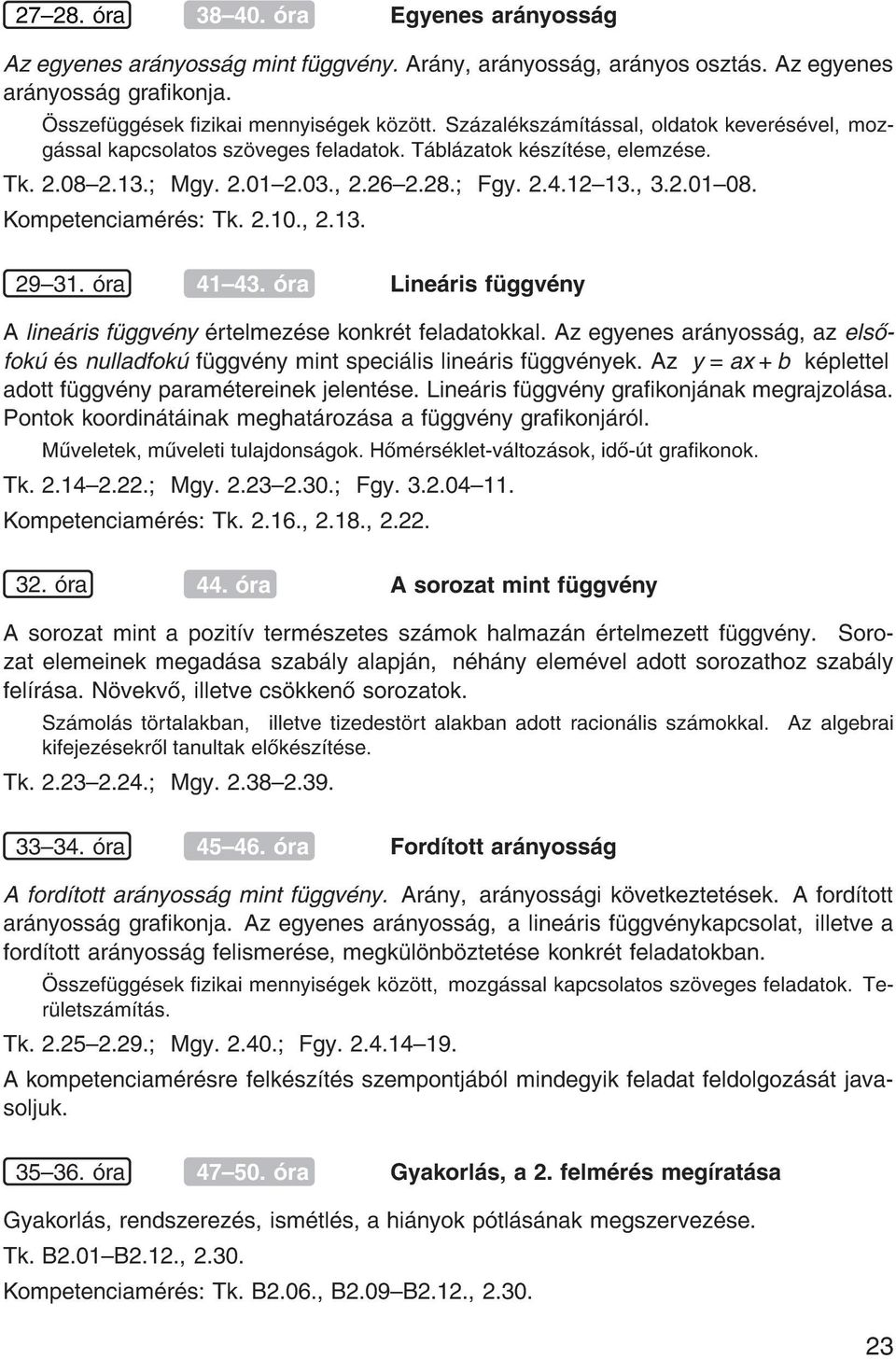 27–28. óra 38–40. óra Egyenes arányosság

Az egyenes arányosság mint függvény. Arány, arányosság, arányos osztás. Az egyenes arányosság grafikonja.

Összefüggések fizikai mennyiségek között. Százalékszámítással, oldatok keverésével, mozgással kapcsolatos szöveges feladatok. Táblázatok készítése, elemzése.

Tk. 2.08–2.13.; Mgy. 2.01–2.03., 2.26–2.28.; Fgy. 2.4.12–13., 3.2.01–08.

Kompetenciamérés: Tk. 2.10., 2.13.

29–31. óra 41–43. óra Lineáris függvény

A lineáris függvény értelmezése konkrét feladatokkal. Az egyenes arányosság, az elsőfokú és nulladfokú függvény mint speciális lineáris függvények. Az $y = ax + b$ képlettel adott függvény paramétereinek jelentése. Lineáris függvény grafikonjának megrajzolása. Pontok koordinátáinak meghatározása a függvény grafikonjáról.

Műveletek, műveleti tulajdonságok. Hőmérséklet-változások, idő-út grafikonok.

Tk. 2.14–2.22.; Mgy. 2.23–2.30.; Fgy. 3.2.04–11.

Kompetenciamérés: Tk. 2.16., 2.18., 2.22.

32. óra 44. óra A sorozat mint függvény

A sorozat mint a pozitív természetes számok halmazán értelmezett függvény. Sorozat elemeinek megadása szabály alapján, néhány elemével adott sorozathoz szabály felírása. Növekvő, illetve csökkenő sorozatok.

Számolás törtalakban, illetve tizedestört alakban adott racionális számokkal. Az algebrai kifejezésekről tanultak előkészítése.

Tk. 2.23–2.24.; Mgy. 2.38–2.39.

33–34. óra 45–46. óra Fordított arányosság

A fordított arányosság mint függvény. Arány, arányossági következtetések. A fordított arányosság grafikonja. Az egyenes arányosság, a lineáris függvénykapcsolat, illetve a fordított arányosság felismerése, megkülönböztetése konkrét feladatokban.

Összefüggések fizikai mennyiségek között, mozgással kapcsolatos szöveges feladatok. Területszámítás.

Tk. 2.25–2.29.; Mgy. 2.40.; Fgy. 2.4.14–19.

A kompetenciamérésre felkészítés szempontjából mindegyik feladat feldolgozását javasoljuk.

35–36. óra 47–50. óra Gyakorlás, a 2. felmérés megíratása

Gyakorlás, rendszerezés, ismétlés, a hiányok pótlásának megszervezése.

Tk. B2.01–B2.12., 2.30.

Kompetenciamérés: Tk. B2.06., B2.09–B2.12., 2.30.

23